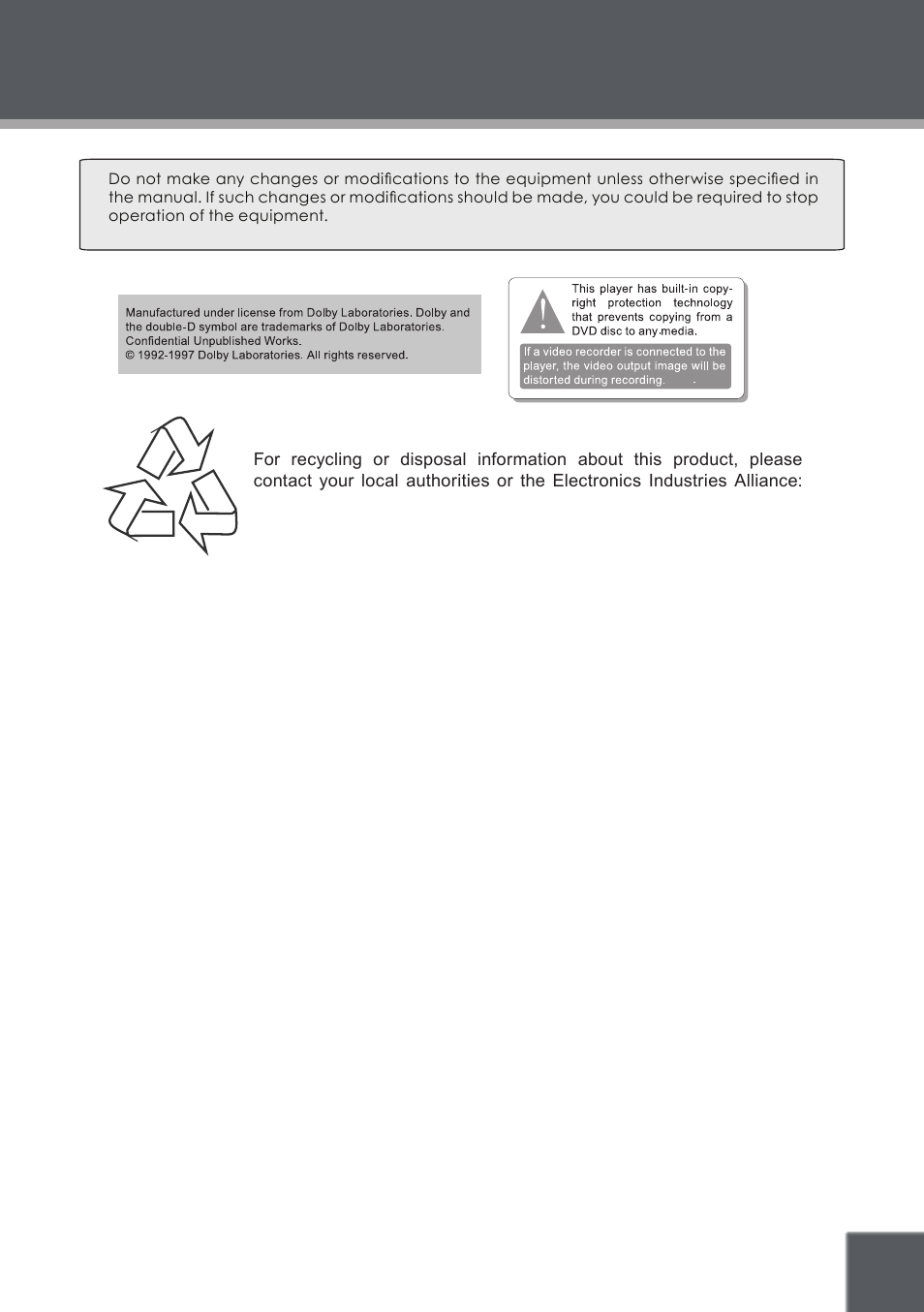 Do not make any changes or modifications to the equipment unless otherwise specified in the manual. If such changes or modifications should be made, you could be required to stop operation of the equipment.

Manufactured under license from Dolby Laboratories. Dolby and the double-D symbol are trademarks of Dolby Laboratories. Confidential Unpublished Works.
© 1992-1997 Dolby Laboratories. All rights reserved.

This player has built-in copyright protection technology that prevents copying from a DVD disc to any media.

If a video recorder is connected to the player, the video output image will be distorted during recording.

For recycling or disposal information about this product, please contact your local authorities or the Electronics Industries Alliance: